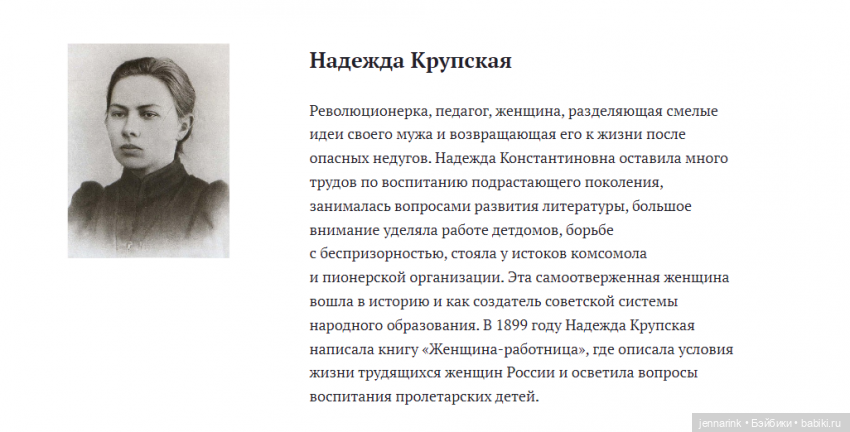 Надежда Крупская

Революционерка, педагог, женщина, разделяющая смелые идеи своего мужа и возвращающая его к жизни после опасных недугов. Надежда Константиновна оставила много трудов по воспитанию подрастающего поколения, занималась вопросами развития литературы, большое внимание уделяла работе детдомов, борьбе с беспризорностью, стояла у истоков комсомола и пионерской организации. Эта самоотверженная женщина вошла в историю и как создатель советской системы народного образования. В 1899 году Надежда Крупская написала книгу «Женщина-работница», где описала условия жизни трудящихся женщин России и осветила вопросы воспитания пролетарских детей.

jennarink • Бэйбики • babiki.ru